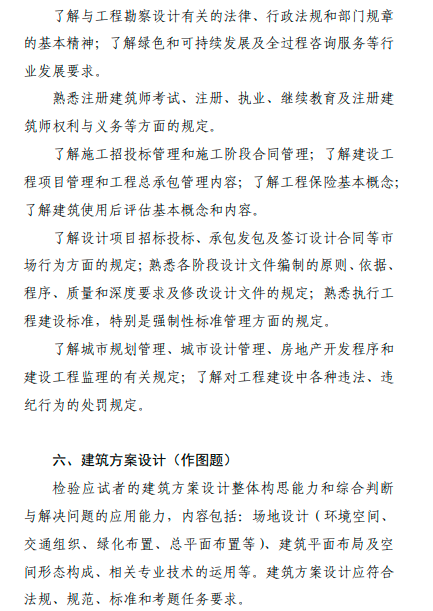 了解与工程勘察设计有关的法律、行政法规和部门规章的基本精神；了解绿色和可持续发展及全过程咨询服务等行业发展要求。

熟悉注册建筑师考试、注册、执业、继续教育及注册建筑师权利与义务等方面的规定。

了解施工招投标管理和施工阶段合同管理；了解建设工程项目管理和工程总承包管理内容；了解工程保险基本概念；了解建筑使用后评估基本概念和内容。

了解设计项目招标投标、承包发包及签订设计合同等市场行为方面的规定；熟悉各阶段设计文件编制的原则、依据、程序、质量和深度要求及修改设计文件的规定；熟悉执行工程建设标准，特别是强制性标准管理方面的规定。

了解城市规划管理、城市设计管理、房地产开发程序和建设工程监理的有关规定；了解对工程建设中各种违法、违纪行为的处罚规定。

六、建筑方案设计（作图题）

检验应试者的建筑方案设计整体构思能力和综合判断与解决问题的应用能力，内容包括：场地设计（环境空间、交通组织、绿化布置、总平面布置等）、建筑平面布局及空间形态构成、相关专业技术的运用等。建筑方案设计应符合法规、规范、标准和考题任务要求。